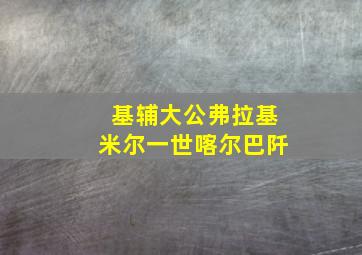 基辅大公弗拉基
米尔一世喀尔巴阡